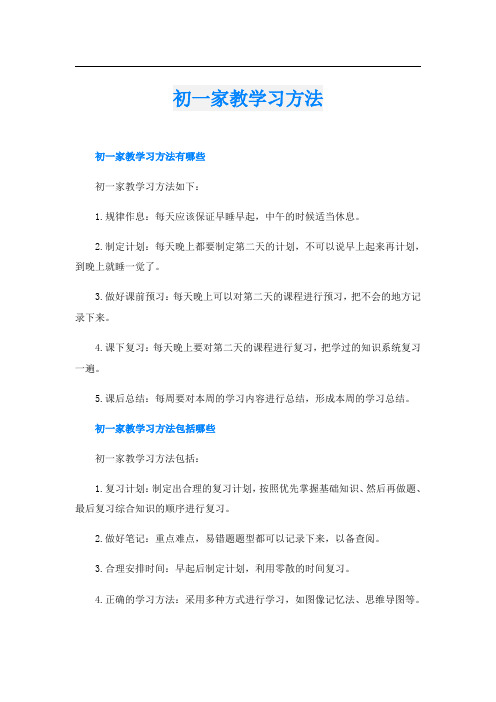 初一家教学习方法

初一家教学习方法有哪些

初一家教学习方法如下：

1. 规律作息：每天应该保证早睡早起，中午的时候适当休息。

2. 制定计划：每天晚上都要制定第二天的计划，不可以说早上起来再计划，到晚上就睡一觉了。

3. 做好课前预习：每天晚上可以对第二天的课程进行预习，把不会的地方记录下来。

4. 课下复习：每天晚上要对第二天的课程进行复习，把学过的知识系统复习一遍。

5. 课后总结：每周要对本周的学习内容进行总结，形成本周的学习总结。

初一家教学习方法包括哪些

初一家教学习方法包括：

1. 复习计划：制定出合理的复习计划，按照优先掌握基础知识、然后再做题、最后复习综合知识的顺序进行复习。

2. 做好笔记：重点难点，易错题题型都可以记录下来，以备查阅。

3. 合理安排时间：早起后制定计划，利用零散的时间复习。

4. 正确的学习方法：采用多种方式进行学习，如图像记忆法、思维导图等。